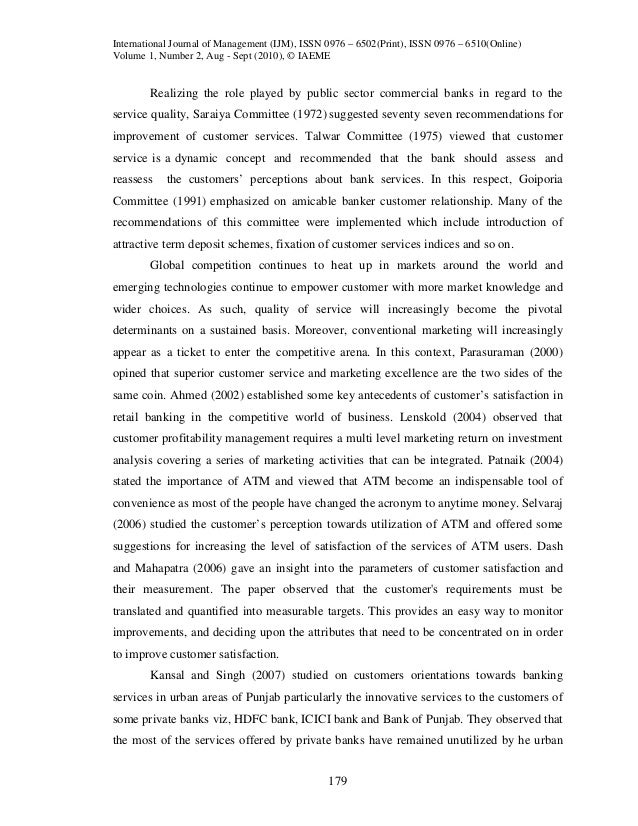 International Journal of Management (IJM), ISSN 0976 – 6502(Print), ISSN 0976 – 6510(Online)
Volume 1, Number 2, Aug - Sept (2010), © IAEME

Realizing the role played by public sector commercial banks in regard to the service quality, Saraiya Committee (1972) suggested seventy seven recommendations for improvement of customer services. Talwar Committee (1975) viewed that customer service is a dynamic concept and recommended that the bank should assess and reassess the customers' perceptions about bank services. In this respect, Goiporia Committee (1991) emphasized on amicable banker customer relationship. Many of the recommendations of this committee were implemented which include introduction of attractive term deposit schemes, fixation of customer services indices and so on.

Global competition continues to heat up in markets around the world and emerging technologies continue to empower customer with more market knowledge and wider choices. As such, quality of service will increasingly become the pivotal determinants on a sustained basis. Moreover, conventional marketing will increasingly appear as a ticket to enter the competitive arena. In this context, Parasuraman (2000) opined that superior customer service and marketing excellence are the two sides of the same coin. Ahmed (2002) established some key antecedents of customer's satisfaction in retail banking in the competitive world of business. Lenskold (2004) observed that customer profitability management requires a multi level marketing return on investment analysis covering a series of marketing activities that can be integrated. Patnaik (2004) stated the importance of ATM and viewed that ATM become an indispensable tool of convenience as most of the people have changed the acronym to anytime money. Selvaraj (2006) studied the customer's perception towards utilization of ATM and offered some suggestions for increasing the level of satisfaction of the services of ATM users. Dash and Mahapatra (2006) gave an insight into the parameters of customer satisfaction and their measurement. The paper observed that the customer's requirements must be translated and quantified into measurable targets. This provides an easy way to monitor improvements, and deciding upon the attributes that need to be concentrated on in order to improve customer satisfaction.

Kansal and Singh (2007) studied on customers orientations towards banking services in urban areas of Punjab particularly the innovative services to the customers of some private banks viz, HDFC bank, ICICI bank and Bank of Punjab. They observed that the most of the services offered by private banks have remained unutilized by he urban

179